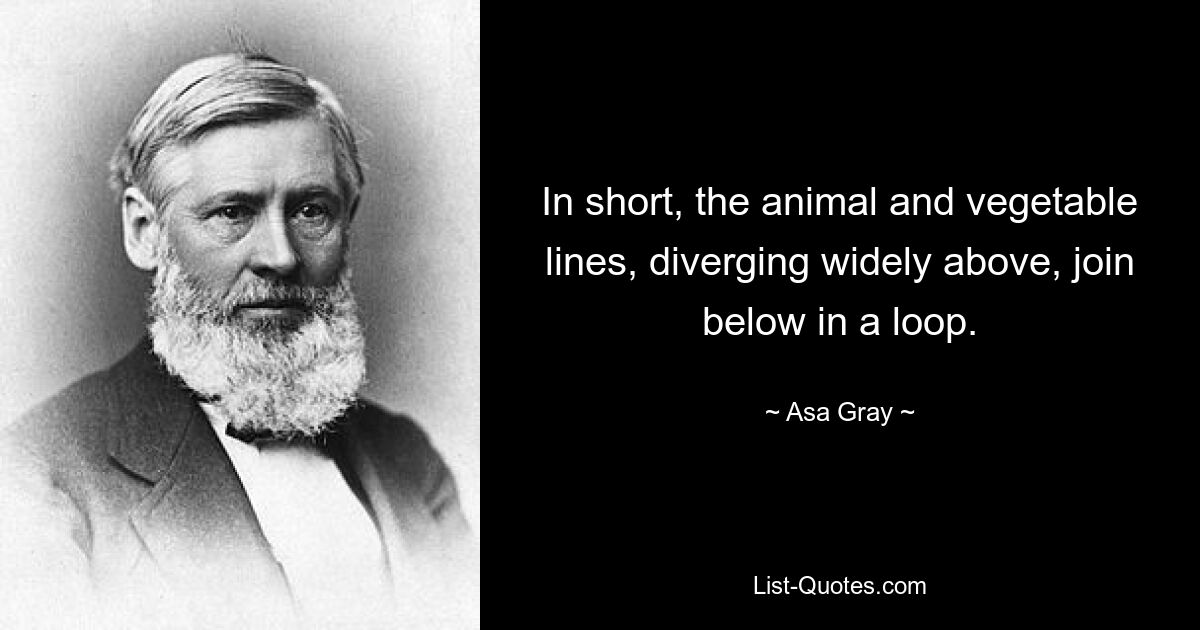 In short, the animal and vegetable lines, diverging widely above, join below in a loop.

~ Asa Gray ~

List-Quotes.com